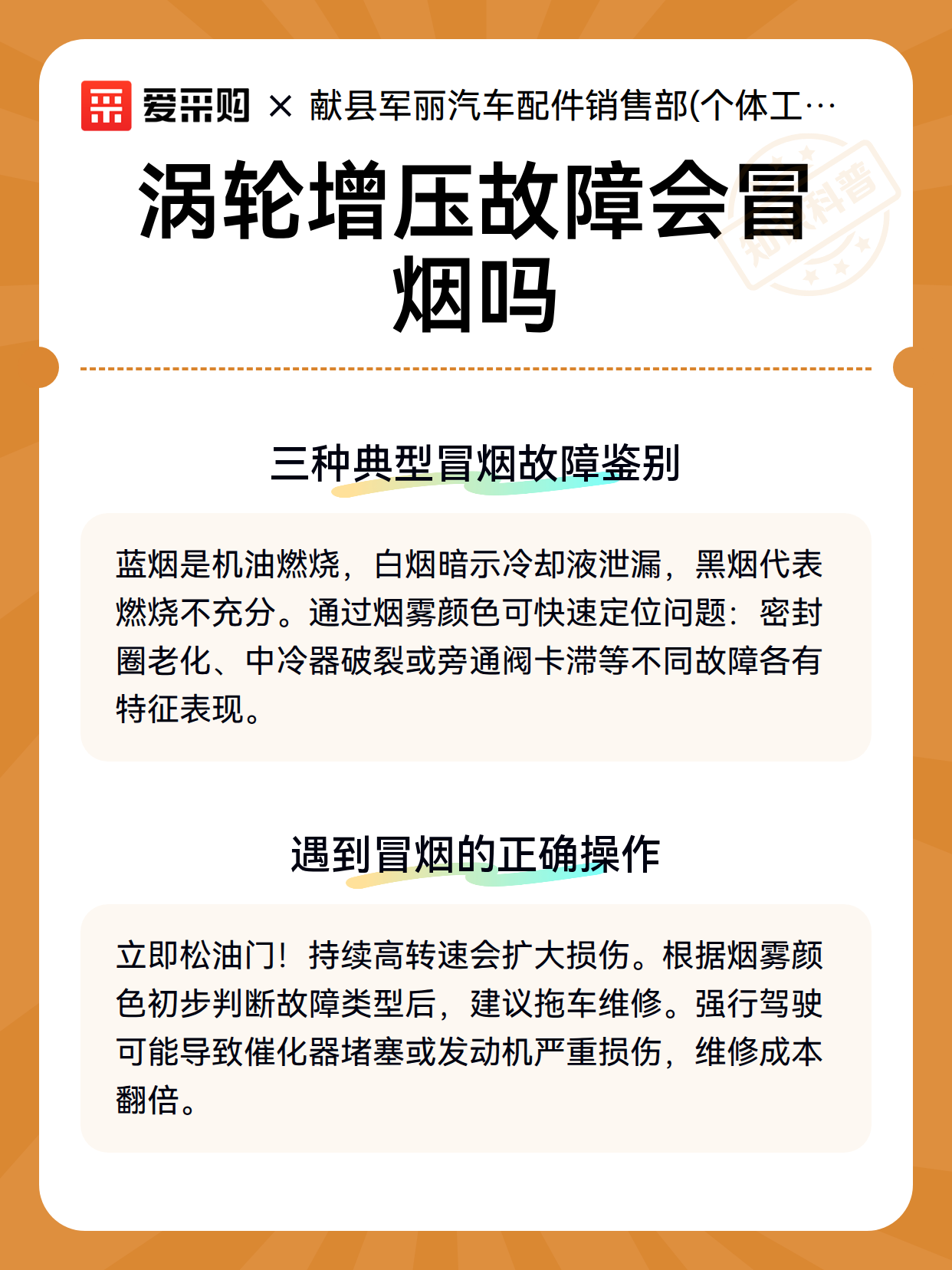 爱采购 × 献县军丽汽车配件销售部(个体工…

知识科普

涡轮增压故障会冒烟吗

三种典型冒烟故障鉴别

蓝烟是机油燃烧，白烟暗示冷却液泄漏，黑烟代表燃烧不充分。通过烟雾颜色可快速定位问题：密封圈老化、中冷器破裂或旁通阀卡滞等不同故障各有特征表现。

遇到冒烟的正确操作

立即松油门！持续高转速会扩大损伤。根据烟雾颜色初步判断故障类型后，建议拖车维修。强行驾驶可能导致催化器堵塞或发动机严重损伤，维修成本翻倍。